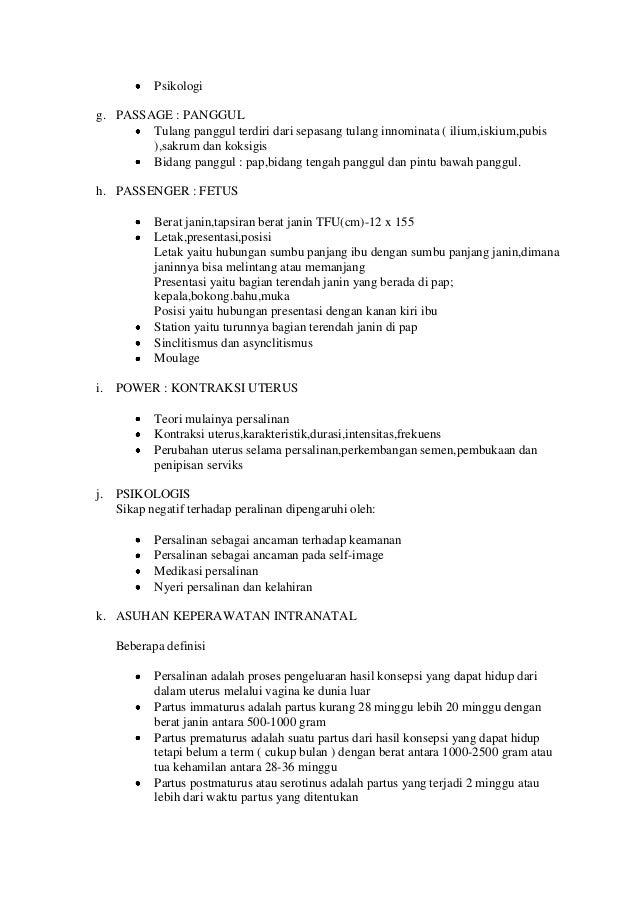 • Psikologi

g. PASSAGE : PANGGUL
• Tulang panggul terdiri dari sepasang tulang innominata ( ilium,iskium,pubis ),sakrum dan koksigis
• Bidang panggul : pap,bidang tengah panggul dan pintu bawah panggul.

h. PASSENGER : FETUS

• Berat janin,tapsiran berat janin TFU(cm)-12 x 155
• Letak,presentasi,posisi
Letak yaitu hubungan sumbu panjang ibu dengan sumbu panjang janin,dimana janinnya bisa melintang atau memanjang
Presentasi yaitu bagian terendah janin yang berada di pap; kepala,bokong.bahu,muka
Posisi yaitu hubungan presentasi dengan kanan kiri ibu
• Station yaitu turunnya bagian terendah janin di pap
• Sinclitismus dan asynclitismus
• Moulage

i. POWER : KONTRAKSI UTERUS

• Teori mulainya persalinan
• Kontraksi uterus,karakteristik,durasi,intensitas,frekuens
• Perubahan uterus selama persalinan,perkembangan semen,pembukaan dan penipisan serviks

j. PSIKOLOGIS
Sikap negatif terhadap peralinan dipengaruhi oleh:

• Persalinan sebagai ancaman terhadap keamanan
• Persalinan sebagai ancaman pada self-image
• Medikasi persalinan
• Nyeri persalinan dan kelahiran

k. ASUHAN KEPERAWATAN INTRANATAL

Beberapa definisi

• Persalinan adalah proses pengeluaran hasil konsepsi yang dapat hidup dari dalam uterus melalui vagina ke dunia luar
• Partus immaturus adalah partus kurang 28 minggu lebih 20 minggu dengan berat janin antara 500-1000 gram
• Partus prematurus adalah suatu partus dari hasil konsepsi yang dapat hidup tetapi belum a term ( cukup bulan ) dengan berat antara 1000-2500 gram atau tua kehamilan antara 28-36 minggu
• Partus postmaturus atau serotinus adalah partus yang terjadi 2 minggu atau lebih dari waktu partus yang ditentukan